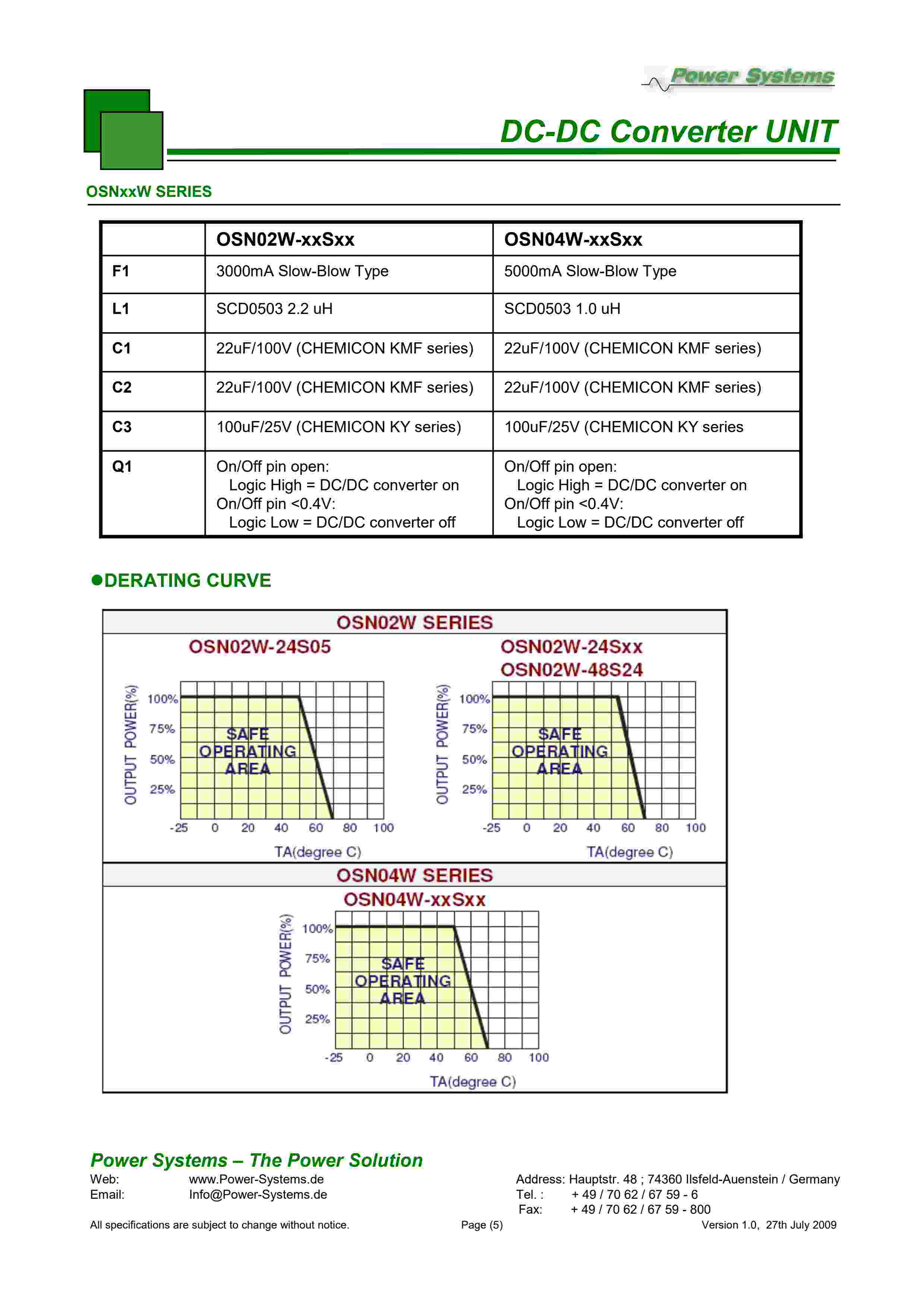 Power Systems

DC-DC Converter UNIT

OSNxxW SERIES

|  | OSN02W-xxSxx | OSN04W-xxSxx |
|---|---|---|
| F1 | 3000mA Slow-Blow Type | 5000mA Slow-Blow Type |
| L1 | SCD0503 2.2 uH | SCD0503 1.0 uH |
| C1 | 22uF/100V (CHEMICON KMF series) | 22uF/100V (CHEMICON KMF series) |
| C2 | 22uF/100V (CHEMICON KMF series) | 22uF/100V (CHEMICON KMF series) |
| C3 | 100uF/25V (CHEMICON KY series) | 100uF/25V (CHEMICON KY series |
| Q1 | On/Off pin open: Logic High = DC/DC converter on On/Off pin <0.4V: Logic Low = DC/DC converter off | On/Off pin open: Logic High = DC/DC converter on On/Off pin <0.4V: Logic Low = DC/DC converter off |

●DERATING CURVE

OSN02W SERIES

OSN02W-24S05

OUTPUT POWER(%)
100%
75%
50%
25%
SAFE OPERATING AREA
-25 0 20 40 60 80 100
TA(degree C)

OSN02W-24Sxx
OSN02W-48S24

OUTPUT POWER(%)
100%
75%
50%
25%
SAFE OPERATING AREA
-25 0 20 40 60 80 100
TA(degree C)

OSN04W SERIES

OSN04W-xxSxx

OUTPUT POWER(%)
100%
75%
50%
25%
SAFE OPERATING AREA
-25 0 20 40 60 80 100
TA(degree C)

Power Systems – The Power Solution
Web: www.Power-Systems.de
Email: Info@Power-Systems.de
Address: Hauptstr. 48 ; 74360 Ilsfeld-Auenstein / Germany
Tel. : + 49 / 70 62 / 67 59 - 6
Fax: + 49 / 70 62 / 67 59 - 800

All specifications are subject to change without notice. Page (5) Version 1.0, 27th July 2009